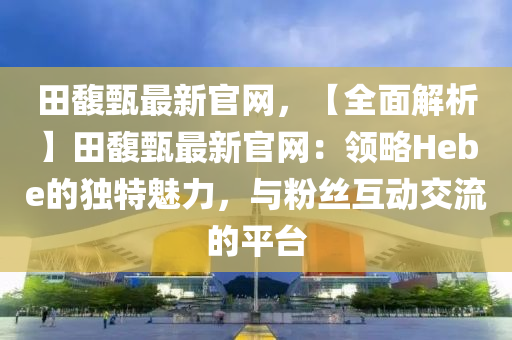 田馥甄最新官网，【全面解析】田馥甄最新官网：领略Hebe的独特魅力，与粉丝互动交流的平台